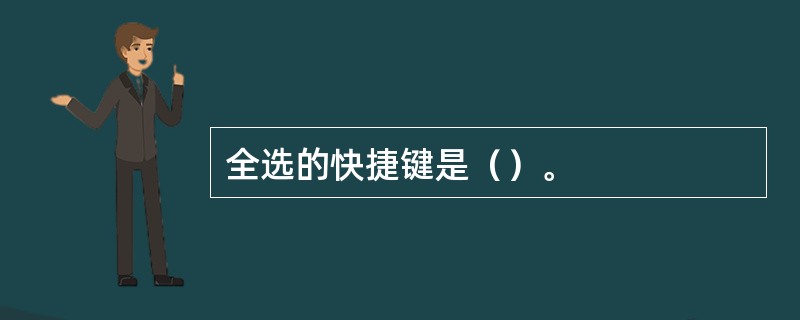 全选的快捷键是（）。